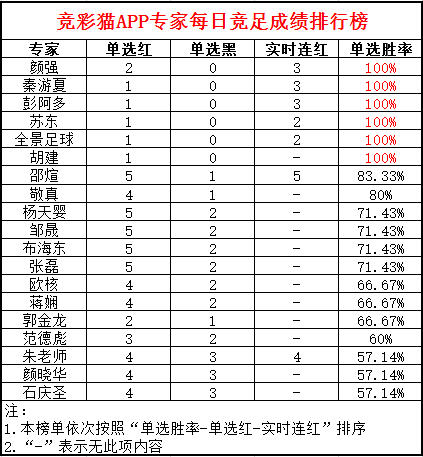 竞彩猫APP专家每日竞足成绩排行榜

| 专家 | 单选红 | 单选黑 | 实时连红 | 单选胜率 |
|---|---|---|---|---|
| 颜强 | 2 | 0 | 3 | 100% |
| 秦游夏 | 1 | 0 | 3 | 100% |
| 彭阿多 | 1 | 0 | 3 | 100% |
| 苏东 | 1 | 0 | 2 | 100% |
| 全景足球 | 1 | 0 | 2 | 100% |
| 胡建 | 1 | 0 | - | 100% |
| 邵煊 | 5 | 1 | 5 | 83.33% |
| 敬真 | 4 | 1 | - | 80% |
| 杨天婴 | 5 | 2 | - | 71.43% |
| 邹晟 | 5 | 2 | - | 71.43% |
| 布海东 | 5 | 2 | - | 71.43% |
| 张磊 | 5 | 2 | - | 71.43% |
| 欧核 | 4 | 2 | - | 66.67% |
| 蒋娴 | 4 | 2 | - | 66.67% |
| 郭金龙 | 2 | 1 | - | 66.67% |
| 范德彪 | 3 | 2 | - | 60% |
| 朱老师 | 4 | 3 | 4 | 57.14% |
| 颜晓华 | 4 | 3 | - | 57.14% |
| 石庆圣 | 4 | 3 | - | 57.14% |

注：
1. 本榜单依次按照“单选胜率-单选红-实时连红”排序
2. “-”表示无此项内容